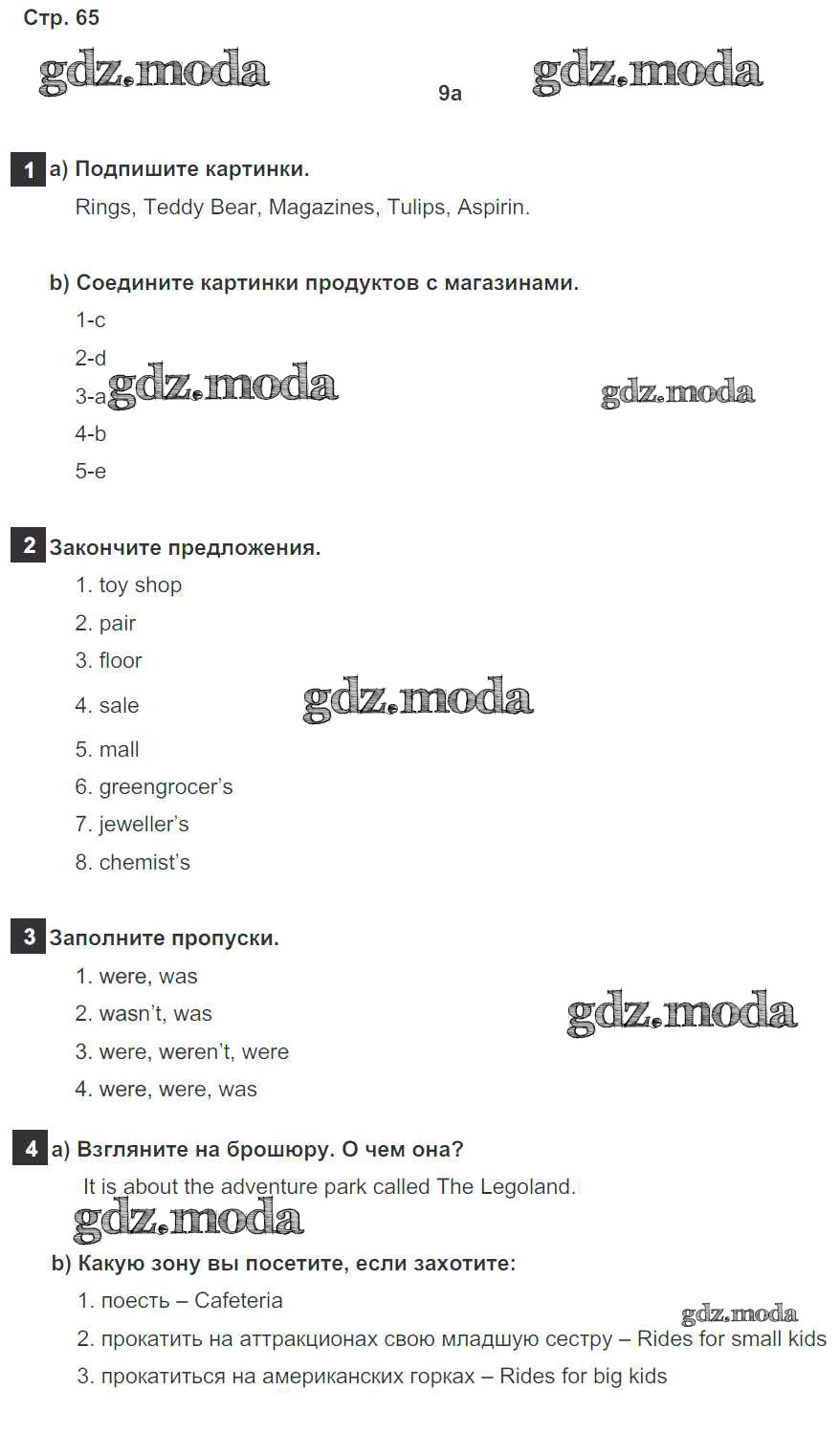 Стр. 65

9a

1 a) Подпишите картинки.

Rings, Teddy Bear, Magazines, Tulips, Aspirin.

b) Соедините картинки продуктов с магазинами.

1-c

2-d

3-a

4-b

5-e

2 Закончите предложения.

1. toy shop

2. pair

3. floor

4. sale

5. mall

6. greengrocer's

7. jeweller's

8. chemist's

3 Заполните пропуски.

1. were, was

2. wasn't, was

3. were, weren't, were

4. were, were, was

4 a) Взгляните на брошюру. О чем она?

It is about the adventure park called The Legoland.

b) Какую зону вы посетите, если захотите:

1. поесть – Cafeteria

2. прокатить на аттракционах свою младшую сестру – Rides for small kids

3. прокатиться на американских горках – Rides for big kids

gdz.moda